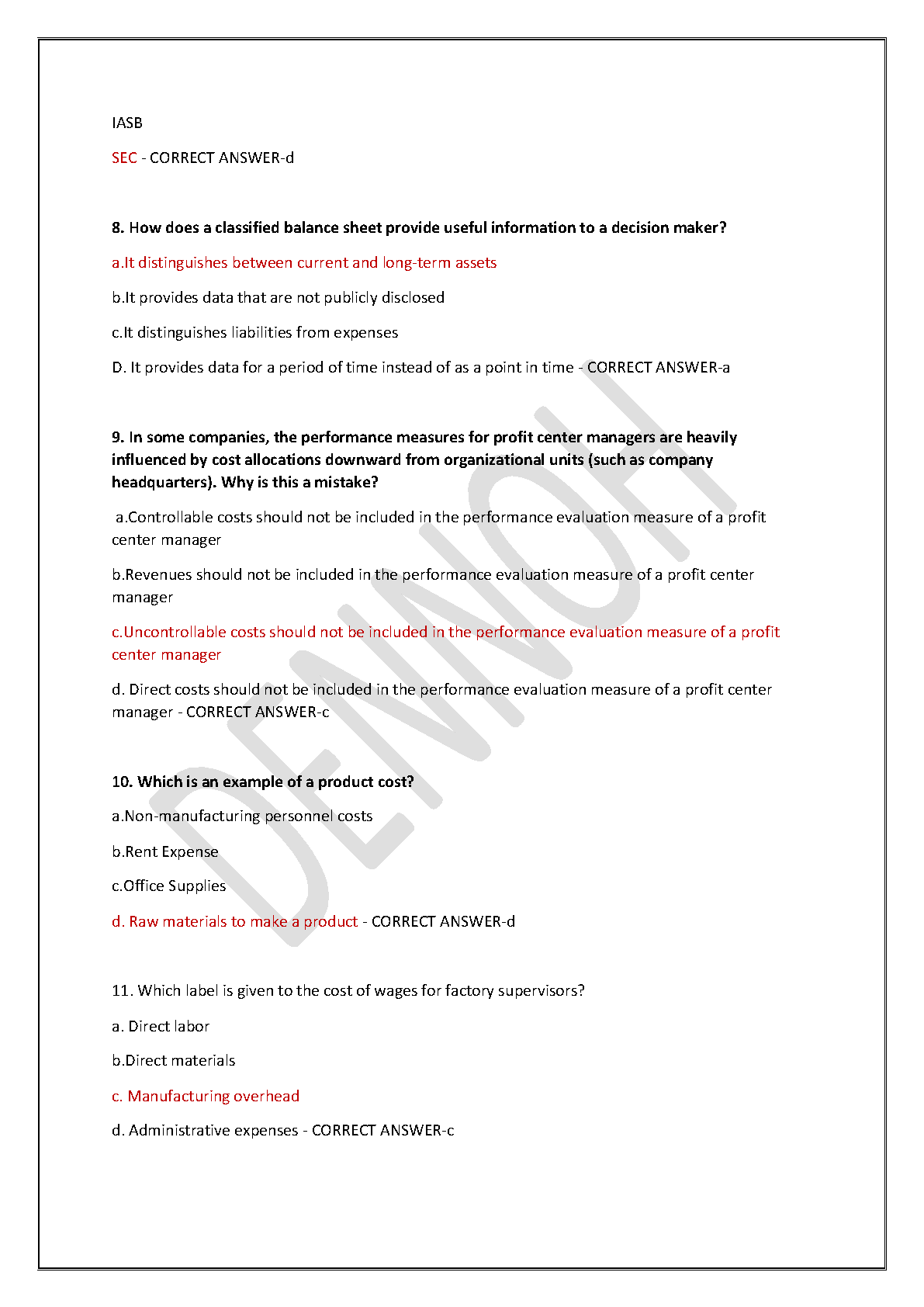 IASB

SEC - CORRECT ANSWER-d

8. How does a classified balance sheet provide useful information to a decision maker?

a.It distinguishes between current and long-term assets

b.It provides data that are not publicly disclosed

c.It distinguishes liabilities from expenses

D. It provides data for a period of time instead of as a point in time - CORRECT ANSWER-a

9. In some companies, the performance measures for profit center managers are heavily influenced by cost allocations downward from organizational units (such as company headquarters). Why is this a mistake?

a.Controllable costs should not be included in the performance evaluation measure of a profit center manager

b.Revenues should not be included in the performance evaluation measure of a profit center manager

c.Uncontrollable costs should not be included in the performance evaluation measure of a profit center manager

d. Direct costs should not be included in the performance evaluation measure of a profit center manager - CORRECT ANSWER-c

10. Which is an example of a product cost?

a.Non-manufacturing personnel costs

b.Rent Expense

c.Office Supplies

d. Raw materials to make a product - CORRECT ANSWER-d

11. Which label is given to the cost of wages for factory supervisors?

a. Direct labor

b.Direct materials

c. Manufacturing overhead

d. Administrative expenses - CORRECT ANSWER-c

DENNOH